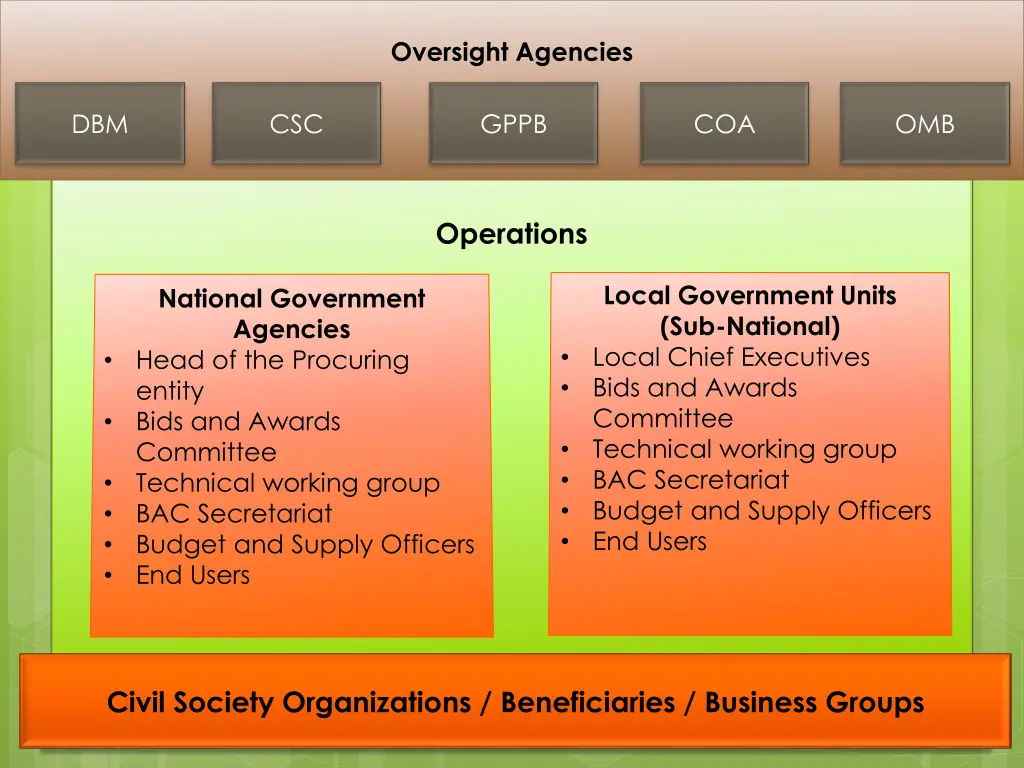 Oversight Agencies

DBM

CSC

GPPB

COA

OMB

Operations

National Government Agencies
• Head of the Procuring entity
• Bids and Awards Committee
• Technical working group
• BAC Secretariat
• Budget and Supply Officers
• End Users

Local Government Units (Sub-National)
• Local Chief Executives
• Bids and Awards Committee
• Technical working group
• BAC Secretariat
• Budget and Supply Officers
• End Users

Civil Society Organizations / Beneficiaries / Business Groups